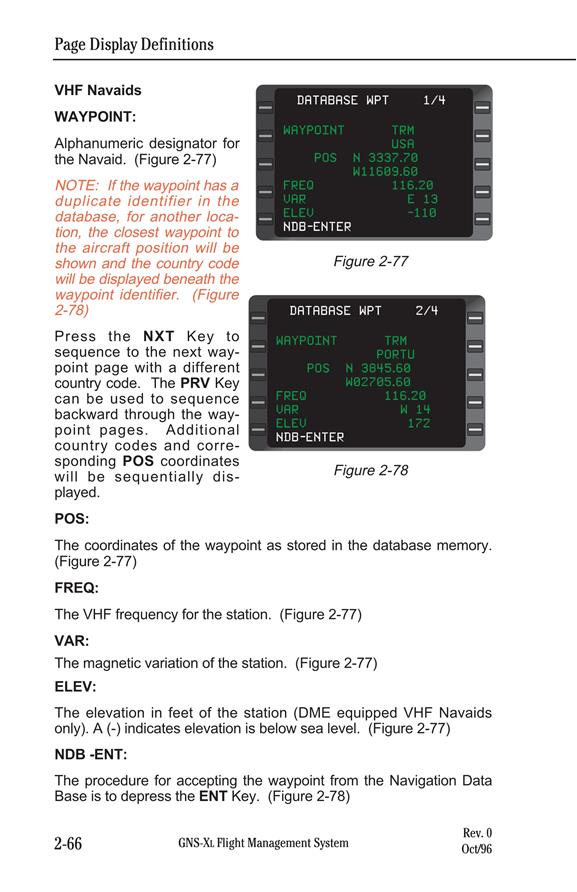 Page Display Definitions

VHF Navaids

WAYPOINT:

Alphanumeric designator for the Navaid. (Figure 2-77)

NOTE: If the waypoint has a duplicate identifier in the database, for another location, the closest waypoint to the aircraft position will be shown and the country code will be displayed beneath the waypoint identifier. (Figure 2-78)

Press the NXT Key to sequence to the next waypoint page with a different country code. The PRV Key can be used to sequence backward through the waypoint pages. Additional country codes and corresponding POS coordinates will be sequentially displayed.

DATABASE WPT 1/4
WAYPOINT TRM
USA
POS N 3337.70
W11609.60
FREQ 116.20
VAR E 13
ELEV -110
NDB-ENTER

Figure 2-77

DATABASE WPT 2/4
WAYPOINT TRM
PORTU
POS N 3845.60
W02705.60
FREQ 116.20
VAR W 14
ELEV 172
NDB-ENTER

Figure 2-78

POS:

The coordinates of the waypoint as stored in the database memory. (Figure 2-77)

FREQ:

The VHF frequency for the station. (Figure 2-77)

VAR:

The magnetic variation of the station. (Figure 2-77)

ELEV:

The elevation in feet of the station (DME equipped VHF Navaids only). A (-) indicates elevation is below sea level. (Figure 2-77)

NDB -ENT:

The procedure for accepting the waypoint from the Navigation Data Base is to depress the ENT Key. (Figure 2-78)

2-66 GNS-XL Flight Management System Rev. 0 Oct/96